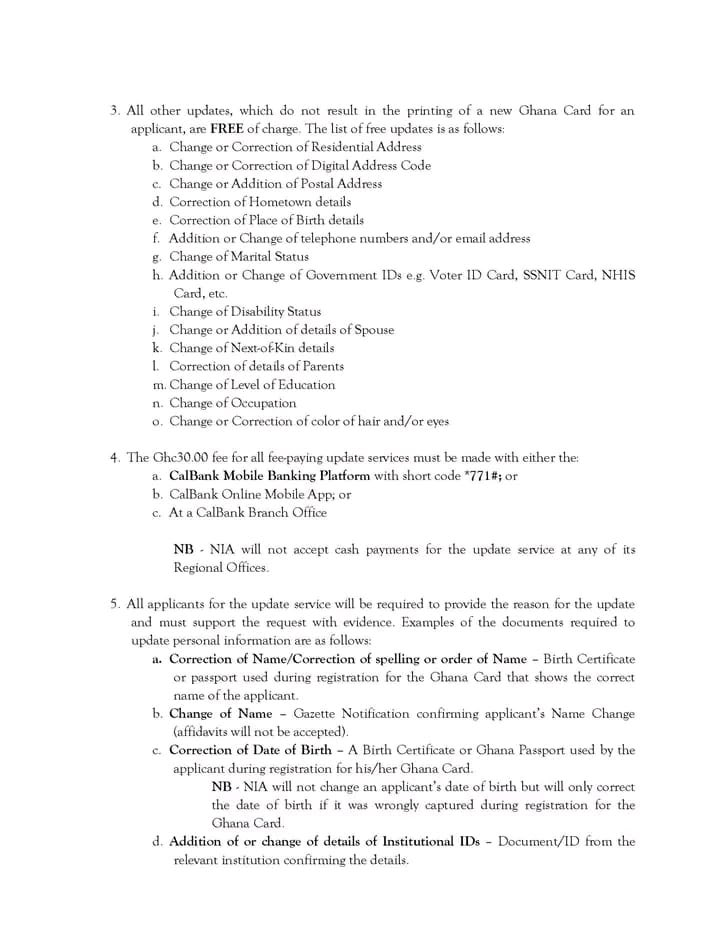 3. All other updates, which do not result in the printing of a new Ghana Card for an applicant, are FREE of charge. The list of free updates is as follows:
a. Change or Correction of Residential Address
b. Change or Correction of Digital Address Code
c. Change or Addition of Postal Address
d. Correction of Hometown details
e. Correction of Place of Birth details
f. Addition or Change of telephone numbers and/or email address
g. Change of Marital Status
h. Addition or Change of Government IDs e.g. Voter ID Card, SSNIT Card, NHIS Card, etc.
i. Change of Disability Status
j. Change or Addition of details of Spouse
k. Change of Next-of-Kin details
l. Correction of details of Parents
m. Change of Level of Education
n. Change of Occupation
o. Change or Correction of color of hair and/or eyes

4. The Ghc30.00 fee for all fee-paying update services must be made with either the:
a. CalBank Mobile Banking Platform with short code *771#; or
b. CalBank Online Mobile App; or
c. At a CalBank Branch Office

NB - NIA will not accept cash payments for the update service at any of its Regional Offices.

5. All applicants for the update service will be required to provide the reason for the update and must support the request with evidence. Examples of the documents required to update personal information are as follows:
a. Correction of Name/Correction of spelling or order of Name – Birth Certificate or passport used during registration for the Ghana Card that shows the correct name of the applicant.
b. Change of Name – Gazette Notification confirming applicant's Name Change (affidavits will not be accepted).
c. Correction of Date of Birth – A Birth Certificate or Ghana Passport used by the applicant during registration for his/her Ghana Card.
NB - NIA will not change an applicant's date of birth but will only correct the date of birth if it was wrongly captured during registration for the Ghana Card.
d. Addition of or change of details of Institutional IDs – Document/ID from the relevant institution confirming the details.